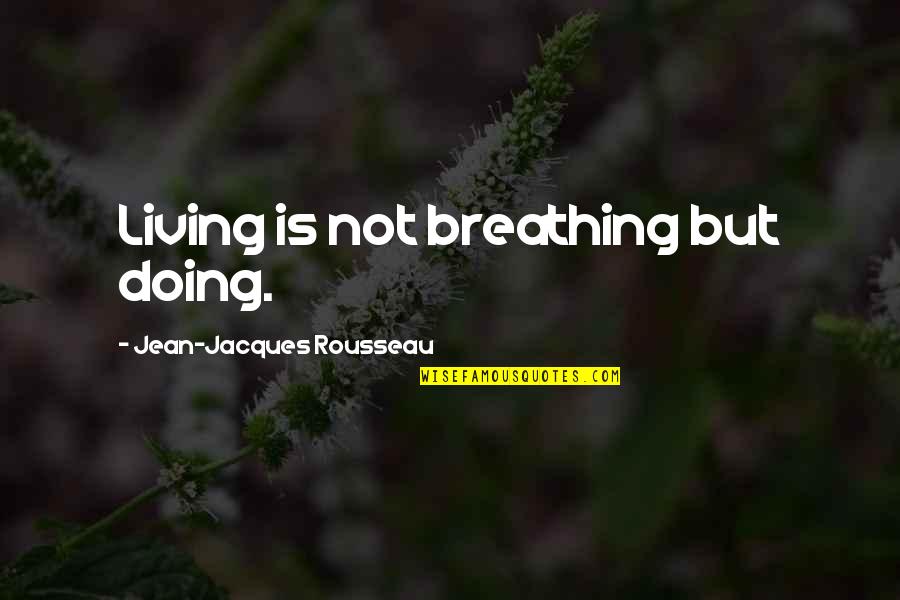 Living is not breathing but doing.

- Jean-Jacques Rousseau

WISEFAMOUSQUOTES.COM